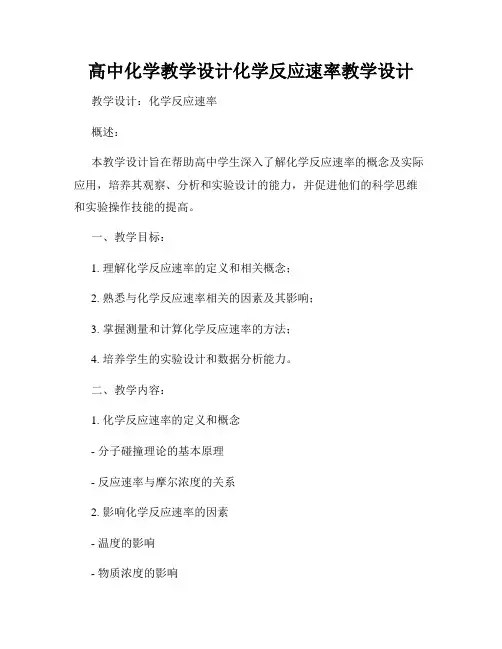 高中化学教学设计化学反应速率教学设计

教学设计：化学反应速率

概述：

本教学设计旨在帮助高中学生深入了解化学反应速率的概念及实际应用，培养其观察、分析和实验设计的能力，并促进他们的科学思维和实验操作技能的提高。

一、教学目标：

1. 理解化学反应速率的定义和相关概念；

2. 熟悉与化学反应速率相关的因素及其影响；

3. 掌握测量和计算化学反应速率的方法；

4. 培养学生的实验设计和数据分析能力。

二、教学内容：

1. 化学反应速率的定义和概念

- 分子碰撞理论的基本原理

- 反应速率与摩尔浓度的关系

2. 影响化学反应速率的因素

- 温度的影响

- 物质浓度的影响